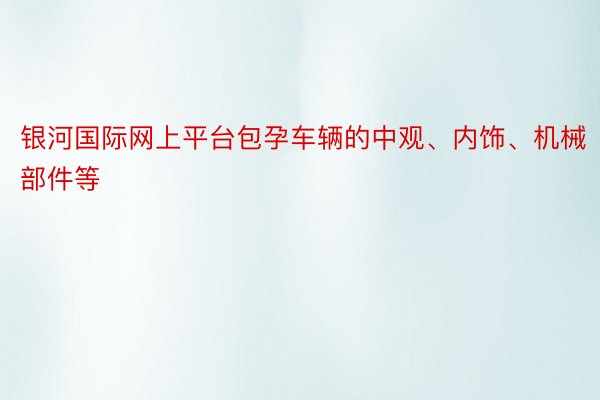 银河国际网上平台包孕车辆的中观、内饰、机械部件等